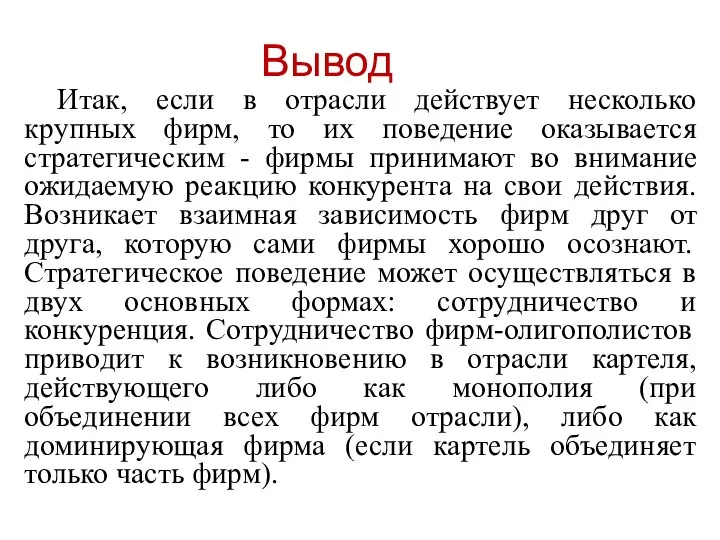 Вывод

Итак, если в отрасли действует несколько крупных фирм, то их поведение оказывается стратегическим - фирмы принимают во внимание ожидаемую реакцию конкурента на свои действия. Возникает взаимная зависимость фирм друг от друга, которую сами фирмы хорошо осознают. Стратегическое поведение может осуществляться в двух основных формах: сотрудничество и конкуренция. Сотрудничество фирм-олигополистов приводит к возникновению в отрасли картеля, действующего либо как монополия (при объединении всех фирм отрасли), либо как доминирующая фирма (если картель объединяет только часть фирм).